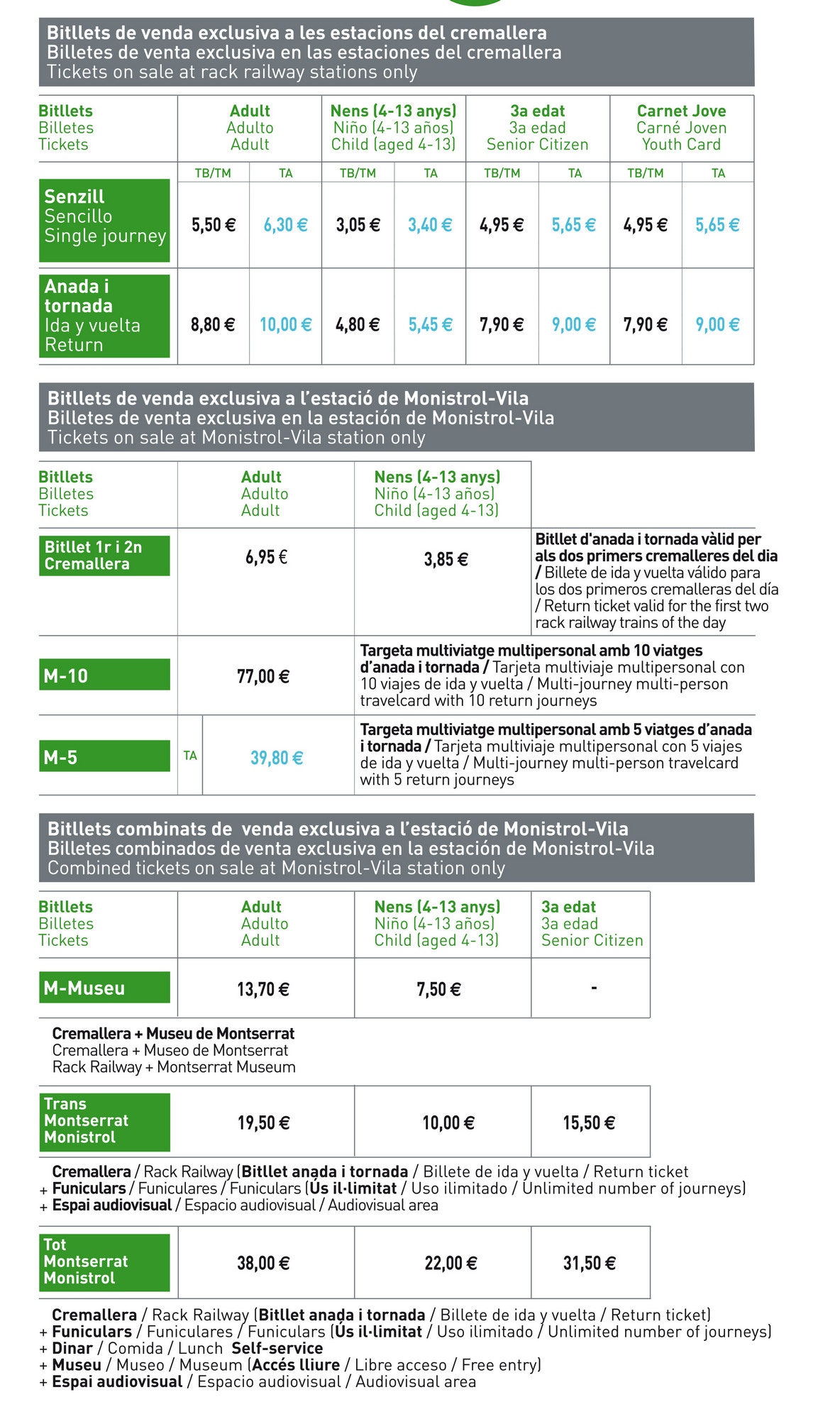 Bitllets de venda exclusiva a les estacions del cremallera
Billetes de venta exclusiva en las estaciones del cremallera
Tickets on sale at rack railway stations only

| Bitllets Billetes Tickets | Adult Adulto Adult | | Nens (4-13 anys) Niño (4-13 años) Child (aged 4-13) | | 3a edat 3a edad Senior Citizen | | Carnet Jove Carné Joven Youth Card | |
|---|---|---|---|---|---|---|---|---|
| | TB/TM | TA | TB/TM | TA | TB/TM | TA | TB/TM | TA |
| Senzill Sencillo Single journey | 5,50 € | 6,30 € | 3,05 € | 3,40 € | 4,95 € | 5,65 € | 4,95 € | 5,65 € |
| Anada i tornada Ida y vuelta Return | 8,80 € | 10,00 € | 4,80 € | 5,45 € | 7,90 € | 9,00 € | 7,90 € | 9,00 € |

Bitllets de venda exclusiva a l'estació de Monistrol-Vila
Billetes de venta exclusiva en la estación de Monistrol-Vila
Tickets on sale at Monistrol-Vila station only

| Bitllets Billetes Tickets | Adult Adulto Adult | Nens (4-13 anys) Niño (4-13 años) Child (aged 4-13) | |
|---|---|---|---|
| Bitllet 1r i 2n Cremallera | 6,95 € | 3,85 € | Bitllet d'anada i tornada vàlid per als dos primers cremalleres del dia / Billete de ida y vuelta válido para los dos primeros cremalleras del día / Return ticket valid for the first two rack railway trains of the day |
| M-10 | 77,00 € | Targeta multiviatge multipersonal amb 10 viatges d'anada i tornada / Tarjeta multiviaje multipersonal con 10 viajes de ida y vuelta / Multi-journey multi-person travelcard with 10 return journeys | |
| M-5 | TA 39,80 € | Targeta multiviatge multipersonal amb 5 viatges d'anada i tornada / Tarjeta multiviaje multipersonal con 5 viajes de ida y vuelta / Multi-journey multi-person travelcard with 5 return journeys | |

Bitllets combinats de venda exclusiva a l'estació de Monistrol-Vila
Billetes combinados de venta exclusiva en la estación de Monistrol-Vila
Combined tickets on sale at Monistrol-Vila station only

| Bitllets Billetes Tickets | Adult Adulto Adult | Nens (4-13 anys) Niño (4-13 años) Child (aged 4-13) | 3a edat 3a edad Senior Citizen |
|---|---|---|---|
| M-Museu | 13,70 € | 7,50 € | - |

Cremallera + Museu de Montserrat
Cremallera + Museo de Montserrat
Rack Railway + Montserrat Museum

| Trans Montserrat Monistrol | 19,50 € | 10,00 € | 15,50 € |
|---|---|---|---|

Cremallera / Rack Railway (Bitllet anada i tornada / Billete de ida y vuelta / Return ticket
+ Funiculars / Funiculares / Funiculars (Ús il·limitat / Uso ilimitado / Unlimited number of journeys)
+ Espai audiovisual / Espacio audiovisual / Audiovisual area

| Tot Montserrat Monistrol | 38,00 € | 22,00 € | 31,50 € |
|---|---|---|---|

Cremallera / Rack Railway (Bitllet anada i tornada / Billete de ida y vuelta / Return ticket)
+ Funiculars / Funiculares / Funiculars (Ús il·limitat / Uso ilimitado / Unlimited number of journeys)
+ Dinar / Comida / Lunch Self-service
+ Museu / Museo / Museum (Accés lliure / Libre acceso / Free entry)
+ Espai audiovisual / Espacio audiovisual / Audiovisual area